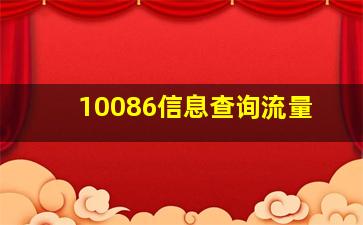 10086信息查询流量